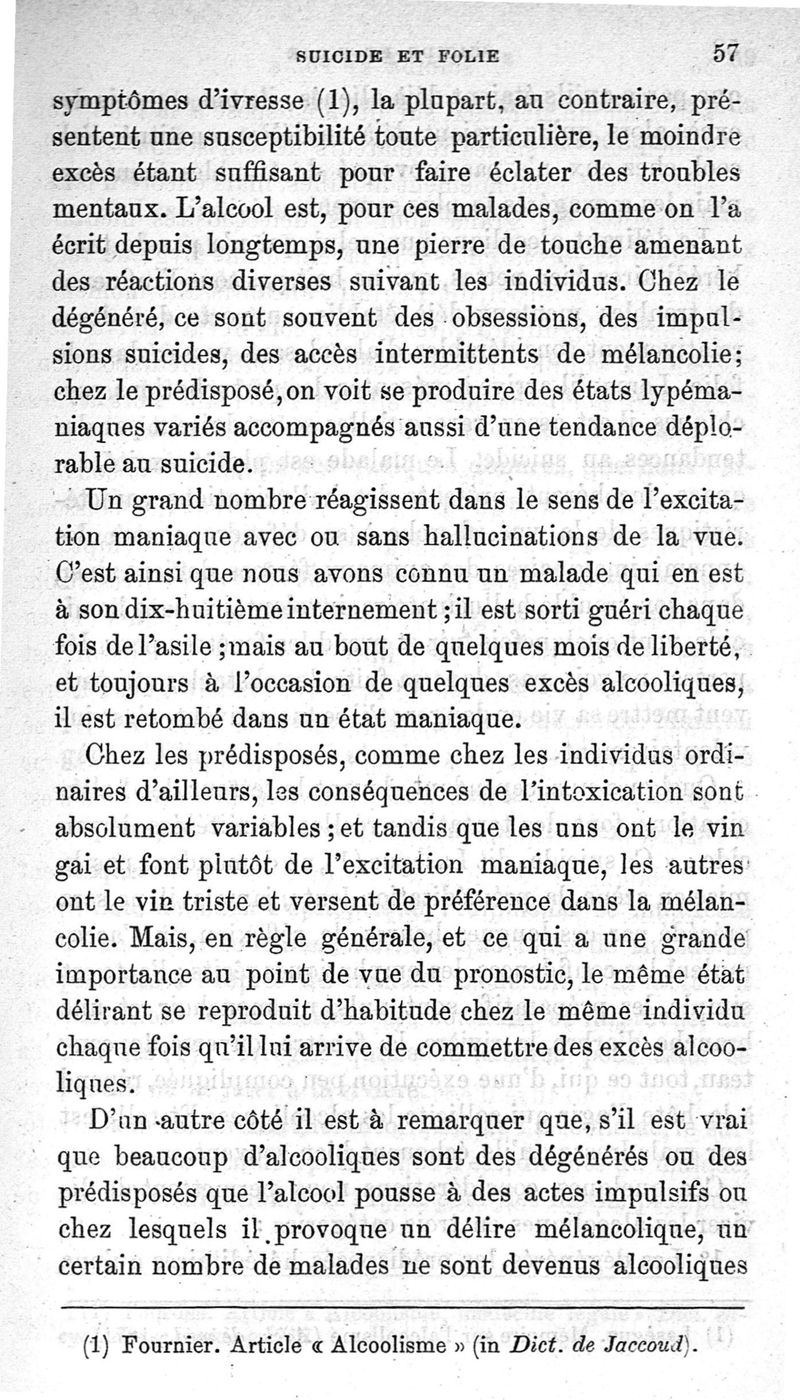 SUICIDE ET FOLIE 57

symptômes d'ivresse (1), la plupart, au contraire, présentent une susceptibilité toute particulière, le moindre excès étant suffisant pour faire éclater des troubles mentaux. L'alcool est, pour ces malades, comme on l'a écrit depuis longtemps, une pierre de touche amenant des réactions diverses suivant les individus. Chez le dégénéré, ce sont souvent des obsessions, des impulsions suicides, des accès intermittents de mélancolie; chez le prédisposé, on voit se produire des états lypémaniaques variés accompagnés aussi d'une tendance déplorable au suicide.

Un grand nombre réagissent dans le sens de l'excitation maniaque avec ou sans hallucinations de la vue. C'est ainsi que nous avons connu un malade qui en est à son dix-huitième internement; il est sorti guéri chaque fois de l'asile; mais au bout de quelques mois de liberté, et toujours à l'occasion de quelques excès alcooliques, il est retombé dans un état maniaque.

Chez les prédisposés, comme chez les individus ordinaires d'ailleurs, les conséquences de l'intoxication sont absolument variables; et tandis que les uns ont le vin gai et font plutôt de l'excitation maniaque, les autres ont le vin triste et versent de préférence dans la mélancolie. Mais, en règle générale, et ce qui a une grande importance au point de vue du pronostic, le même état délirant se reproduit d'habitude chez le même individu chaque fois qu'il lui arrive de commettre des excès alcooliques.

D'un autre côté il est à remarquer que, s'il est vrai que beaucoup d'alcooliques sont des dégénérés ou des prédisposés que l'alcool pousse à des actes impulsifs ou chez lesquels il provoque un délire mélancolique, un certain nombre de malades ne sont devenus alcooliques

(1) Fournier. Article « Alcoolisme » (in Dict. de Jaccoud).